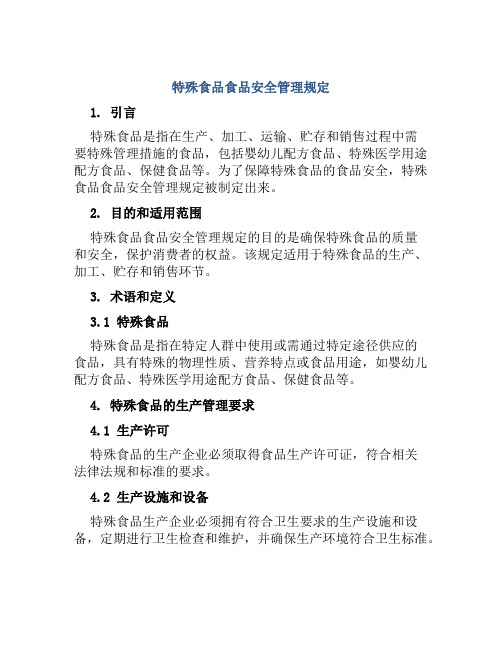 特殊食品食品安全管理规定

1. 引言

特殊食品是指在生产、加工、运输、贮存和销售过程中需要特殊管理措施的食品，包括婴幼儿配方食品、特殊医学用途配方食品、保健食品等。为了保障特殊食品的食品安全，特殊食品食品安全管理规定被制定出来。

2. 目的和适用范围

特殊食品食品安全管理规定的目的是确保特殊食品的质量和安全，保护消费者的权益。该规定适用于特殊食品的生产、加工、贮存和销售环节。

3. 术语和定义

3.1 特殊食品

特殊食品是指在特定人群中使用或需通过特定途径供应的食品，具有特殊的物理性质、营养特点或食品用途，如婴幼儿配方食品、特殊医学用途配方食品、保健食品等。

4. 特殊食品的生产管理要求

4.1 生产许可

特殊食品的生产企业必须取得食品生产许可证，符合相关法律法规和标准的要求。

4.2 生产设施和设备

特殊食品生产企业必须拥有符合卫生要求的生产设施和设备，定期进行卫生检查和维护，并确保生产环境符合卫生标准。